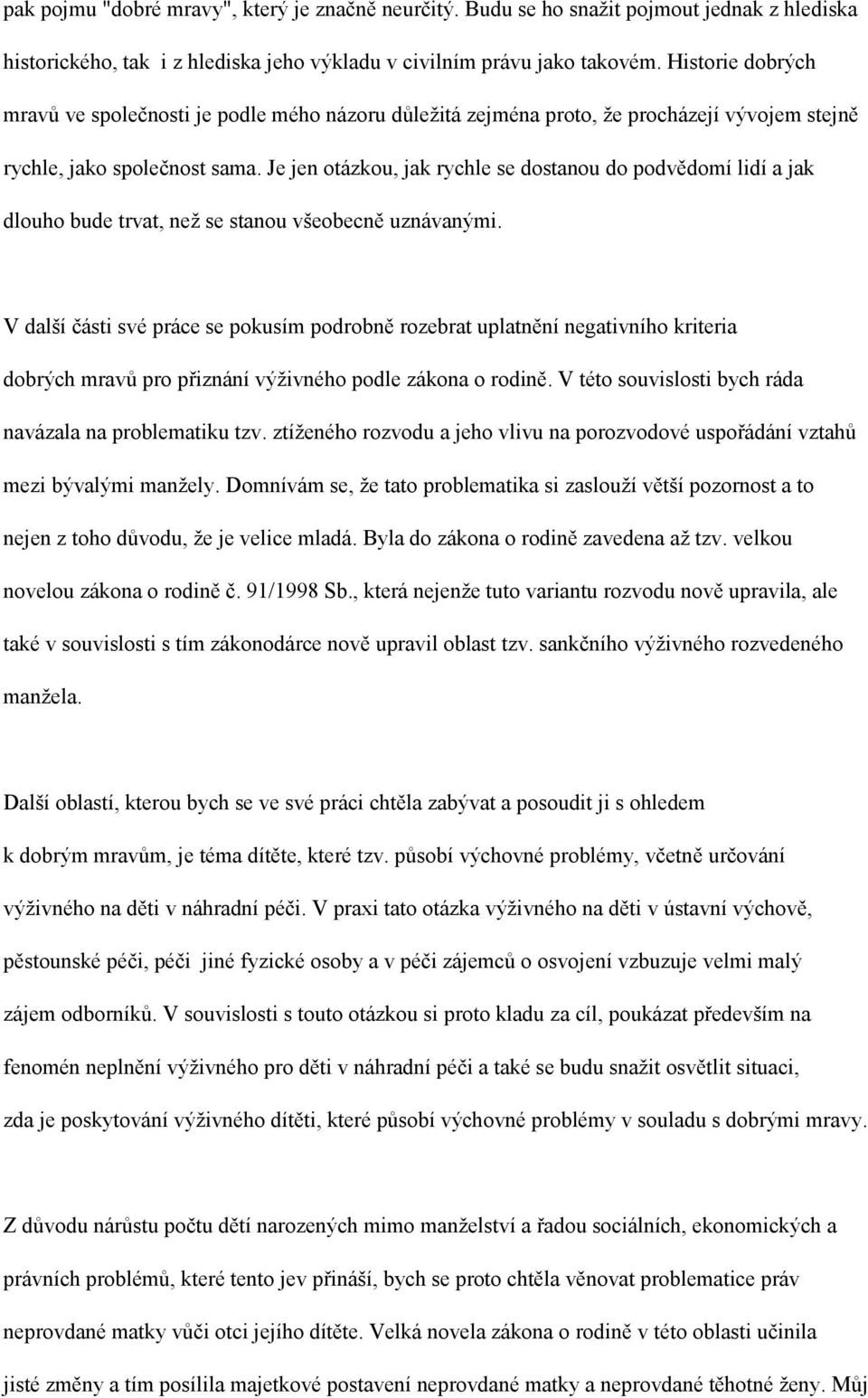 pak pojmu "dobré mravy", který je značně neurčitý. Budu se ho snažit pojmout jednak z hlediska historického, tak i z hlediska jeho výkladu v civilním právu jako takovém. Historie dobrých mravů ve společnosti je podle mého názoru důležitá zejména proto, že procházejí vývojem stejně rychle, jako společnost sama. Je jen otázkou, jak rychle se dostanou do podvědomí lidí a jak dlouho bude trvat, než se stanou všeobecně uznávanými.

V další části své práce se pokusím podrobně rozebrat uplatnění negativního kriteria dobrých mravů pro přiznání výživného podle zákona o rodině. V této souvislosti bych ráda navázala na problematiku tzv. ztíženého rozvodu a jeho vlivu na porozvodové uspořádání vztahů mezi bývalými manžely. Domnívám se, že tato problematika si zaslouží větší pozornost a to nejen z toho důvodu, že je velice mladá. Byla do zákona o rodině zavedena až tzv. velkou novelou zákona o rodině č. 91/1998 Sb., která nejenže tuto variantu rozvodu nově upravila, ale také v souvislosti s tím zákonodárce nově upravil oblast tzv. sankčního výživného rozvedeného manžela.

Další oblastí, kterou bych se ve své práci chtěla zabývat a posoudit ji s ohledem k dobrým mravům, je téma dítěte, které tzv. působí výchovné problémy, včetně určování výživného na děti v náhradní péči. V praxi tato otázka výživného na děti v ústavní výchově, pěstounské péči, péči jiné fyzické osoby a v péči zájemců o osvojení vzbuzuje velmi malý zájem odborníků. V souvislosti s touto otázkou si proto kladu za cíl, poukázat především na fenomén neplnění výživného pro děti v náhradní péči a také se budu snažit osvětlit situaci, zda je poskytování výživného dítěti, které působí výchovné problémy v souladu s dobrými mravy.

Z důvodu nárůstu počtu dětí narozených mimo manželství a řadou sociálních, ekonomických a právních problémů, které tento jev přináší, bych se proto chtěla věnovat problematice práv neprovdané matky vůči otci jejího dítěte. Velká novela zákona o rodině v této oblasti učinila jisté změny a tím posílila majetkové postavení neprovdané matky a neprovdané těhotné ženy. Můj